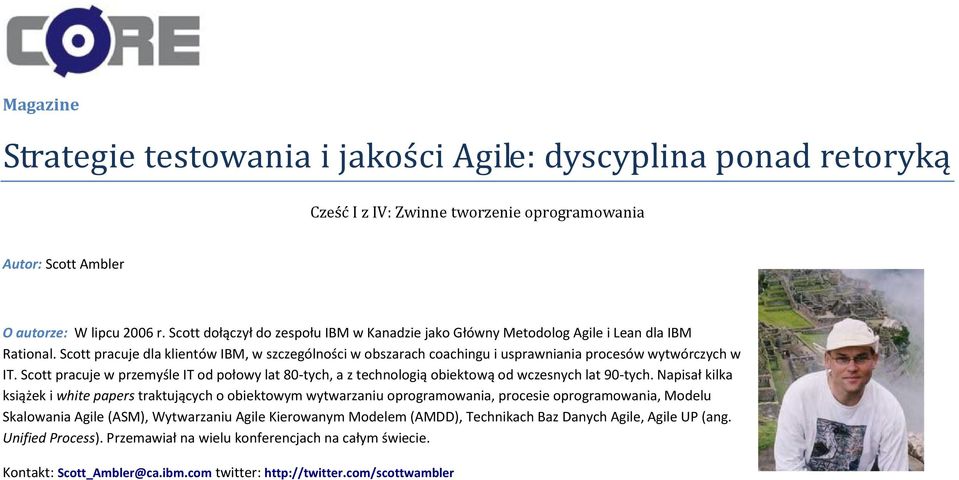 CORE

Magazine

Strategie testowania i jakości Agile: dyscyplina ponad retoryką

Cześć I z IV: Zwinne tworzenie oprogramowania

Autor: Scott Ambler

O autorze: W lipcu 2006 r. Scott dołączył do zespołu IBM w Kanadzie jako Główny Metodolog Agile i Lean dla IBM Rational. Scott pracuje dla klientów IBM, w szczególności w obszarach coachingu i usprawniania procesów wytwórczych w IT. Scott pracuje w przemyśle IT od połowy lat 80-tych, a z technologią obiektową od wczesnych lat 90-tych. Napisał kilka książek i white papers traktujących o obiektowym wytwarzaniu oprogramowania, procesie oprogramowania, Modelu Skalowania Agile (ASM), Wytwarzaniu Agile Kierowanym Modelem (AMDD), Technikach Baz Danych Agile, Agile UP (ang. Unified Process). Przemawiał na wielu konferencjach na całym świecie.

Kontakt: Scott_Ambler@ca.ibm.com twitter: http://twitter.com/scottwambler